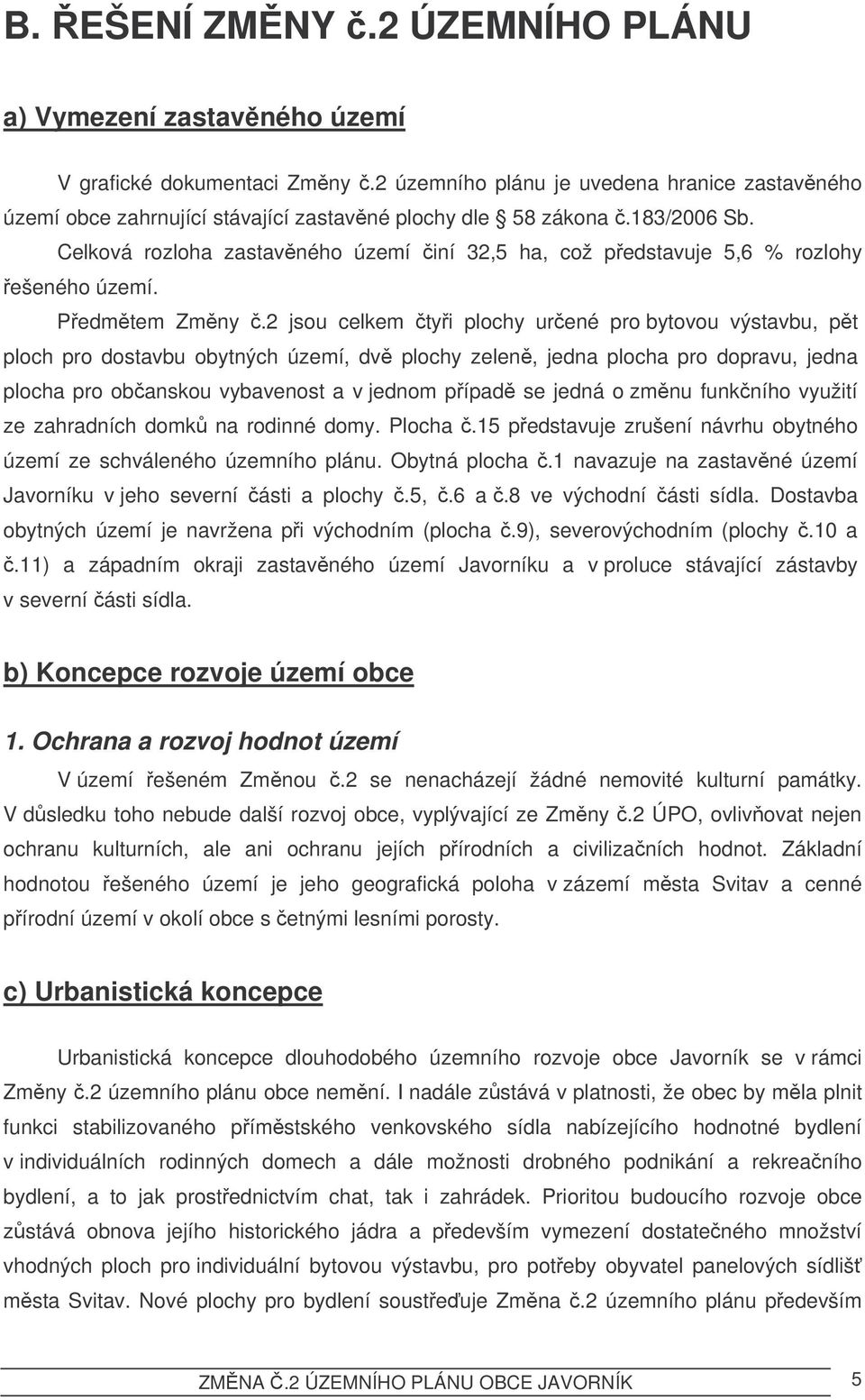 B. ŘEŠENÍ ZMĚNY č.2 ÚZEMNÍHO PLÁNU

a) Vymezení zastavěného území

V grafické dokumentaci Změny č.2 územního plánu je uvedena hranice zastavěného území obce zahrnující stávající zastavěné plochy dle § 58 zákona č.183/2006 Sb. Celková rozloha zastavěného území činí 32,5 ha, což představuje 5,6 % rozlohy řešeného území.

Předmětem Změny č.2 jsou celkem čtyři plochy určené pro bytovou výstavbu, pět ploch pro dostavbu obytných území, dvě plochy zeleně, jedna plocha pro dopravu, jedna plocha pro občanskou vybavenost a v jednom případě se jedná o změnu funkčního využití ze zahradních domků na rodinné domy. Plocha č.15 představuje zrušení návrhu obytného území ze schváleného územního plánu. Obytná plocha č.1 navazuje na zastavěné území Javorníku v jeho severní části a plochy č.5, č.6 a č.8 ve východní části sídla. Dostavba obytných území je navržena při východním (plocha č.9), severovýchodním (plochy č.10 a č.11) a západním okraji zastavěného území Javorníku a v proluce stávající zástavby v severní části sídla.

b) Koncepce rozvoje území obce

1. Ochrana a rozvoj hodnot území

V území řešeném Změnou č.2 se nenacházejí žádné nemovité kulturní památky. V důsledku toho nebude další rozvoj obce, vyplývající ze Změny č.2 ÚPO, ovlivňovat nejen ochranu kulturních, ale ani ochranu jejích přírodních a civilizačních hodnot. Základní hodnotou řešeného území je jeho geografická poloha v zázemí města Svitav a cenné přírodní území v okolí obce s četnými lesními porosty.

c) Urbanistická koncepce

Urbanistická koncepce dlouhodobého územního rozvoje obce Javorník se v rámci Změny č.2 územního plánu obce nemění. I nadále zůstává v platnosti, že obec by měla plnit funkci stabilizovaného příměstského venkovského sídla nabízejícího hodnotné bydlení v individuálních rodinných domech a dále možnosti drobného podnikání a rekreačního bydlení, a to jak prostřednictvím chat, tak i zahrádek. Prioritou budoucího rozvoje obce zůstává obnova jejího historického jádra a především vymezení dostatečného množství vhodných ploch pro individuální bytovou výstavbu, pro potřeby obyvatel panelových sídlišť města Svitav. Nové plochy pro bydlení soustřeďuje Změna č.2 územního plánu především

ZMĚNA Č.2 ÚZEMNÍHO PLÁNU OBCE JAVORNÍK 5